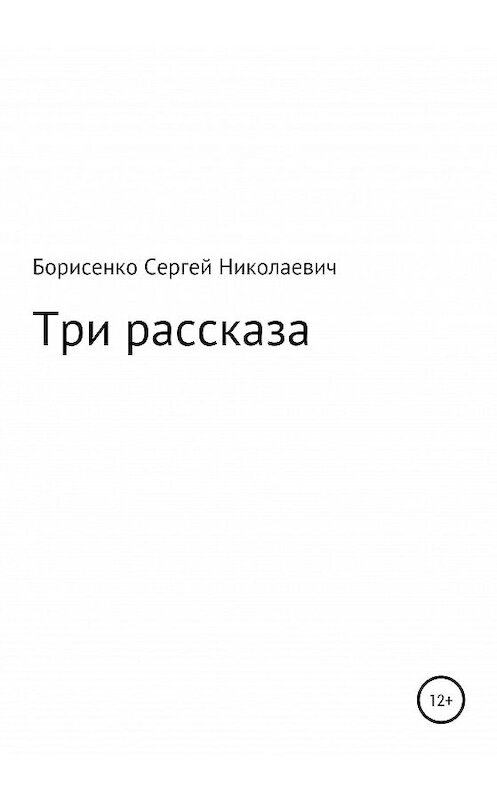 Борисенко Сергей Николаевич

Три рассказа

12+